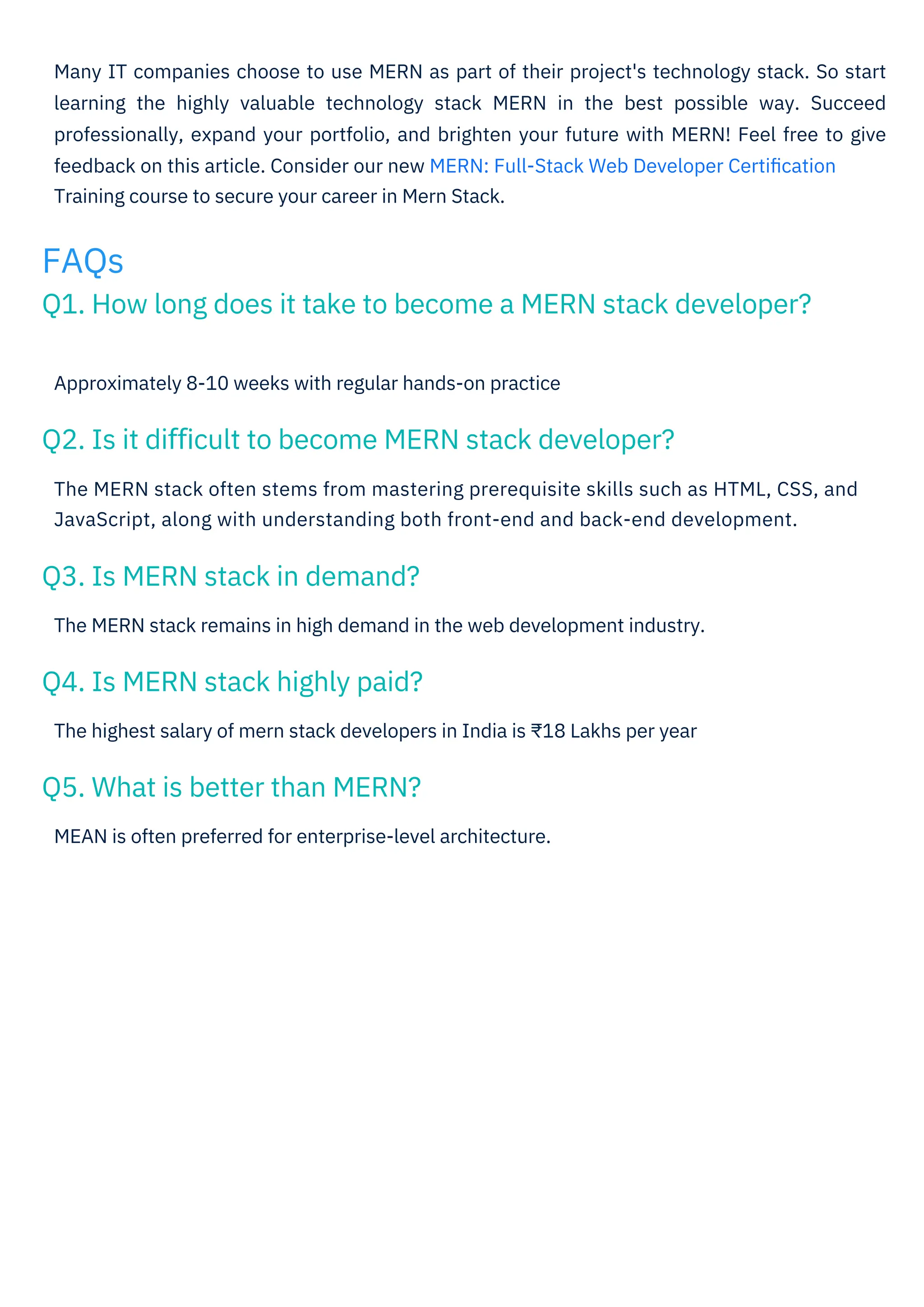 Many IT companies choose to use MERN as part of their project's technology stack. So start learning the highly valuable technology stack MERN in the best possible way. Succeed professionally, expand your portfolio, and brighten your future with MERN! Feel free to give feedback on this article. Consider our new MERN: Full-Stack Web Developer Certification Training course to secure your career in Mern Stack.

FAQs

Q1. How long does it take to become a MERN stack developer?

Approximately 8-10 weeks with regular hands-on practice

Q2. Is it difficult to become MERN stack developer?

The MERN stack often stems from mastering prerequisite skills such as HTML, CSS, and JavaScript, along with understanding both front-end and back-end development.

Q3. Is MERN stack in demand?

The MERN stack remains in high demand in the web development industry.

Q4. Is MERN stack highly paid?

The highest salary of mern stack developers in India is ₹18 Lakhs per year

Q5. What is better than MERN?

MEAN is often preferred for enterprise-level architecture.